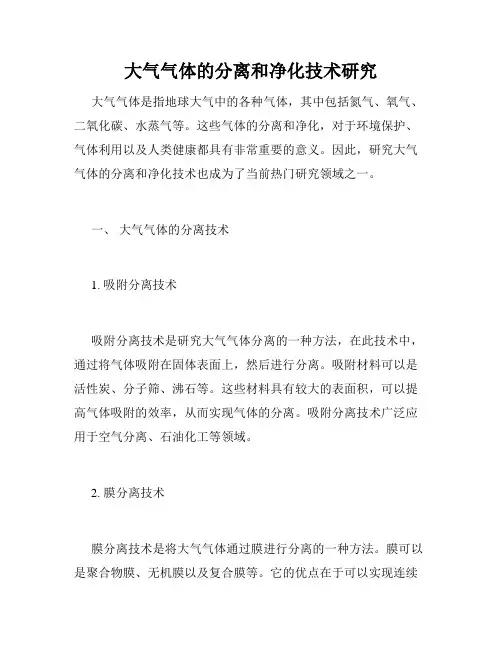 大气气体的分离和净化技术研究

大气气体是指地球大气中的各种气体，其中包括氮气、氧气、二氧化碳、水蒸气等。这些气体的分离和净化，对于环境保护、气体利用以及人类健康都具有非常重要的意义。因此，研究大气气体的分离和净化技术也成为了当前热门研究领域之一。

一、 大气气体的分离技术

1. 吸附分离技术

吸附分离技术是研究大气气体分离的一种方法，在此技术中，通过将气体吸附在固体表面上，然后进行分离。吸附材料可以是活性炭、分子筛、沸石等。这些材料具有较大的表面积，可以提高气体吸附的效率，从而实现气体的分离。吸附分离技术广泛应用于空气分离、石油化工等领域。

2. 膜分离技术

膜分离技术是将大气气体通过膜进行分离的一种方法。膜可以是聚合物膜、无机膜以及复合膜等。它的优点在于可以实现连续